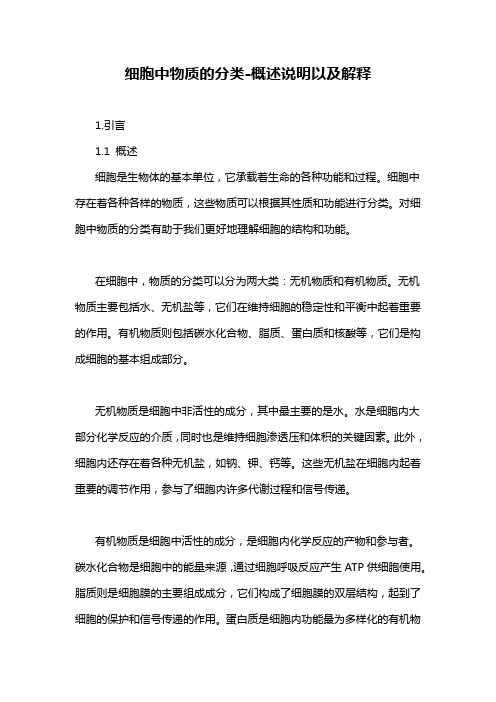 细胞中物质的分类-概述说明以及解释

1.引言

1.1 概述

细胞是生物体的基本单位，它承载着生命的各种功能和过程。细胞中存在着各种各样的物质，这些物质可以根据其性质和功能进行分类。对细胞中物质的分类有助于我们更好地理解细胞的结构和功能。

在细胞中，物质的分类可以分为两大类：无机物质和有机物质。无机物质主要包括水、无机盐等，它们在维持细胞的稳定性和平衡中起着重要的作用。有机物质则包括碳水化合物、脂质、蛋白质和核酸等，它们是构成细胞的基本组成部分。

无机物质是细胞中非活性的成分，其中最主要的是水。水是细胞内大部分化学反应的介质，同时也是维持细胞渗透压和体积的关键因素。此外，细胞内还存在着各种无机盐，如钠、钾、钙等。这些无机盐在细胞内起着重要的调节作用，参与了细胞内许多代谢过程和信号传递。

有机物质是细胞中活性的成分，是细胞内化学反应的产物和参与者。碳水化合物是细胞中的能量来源，通过细胞呼吸反应产生 ATP 供细胞使用。脂质则是细胞膜的主要组成成分，它们构成了细胞膜的双层结构，起到了细胞的保护和信号传递的作用。蛋白质是细胞内功能最为多样化的有机物